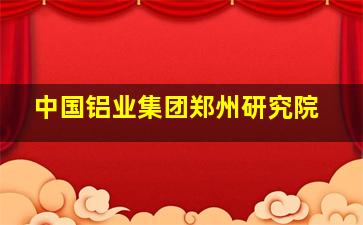 中国铝业集团郑州研究院